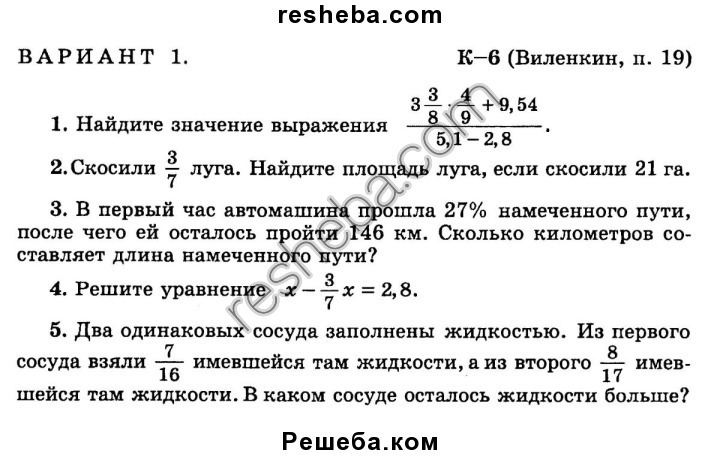 resheba.com

ВАРИАНТ 1.

К–6 (Виленкин, п. 19)

1. Найдите значение выражения $\frac{3\frac{3}{8} \cdot \frac{4}{9} + 9,54}{5,1 - 2,8}$.

2. Скосили $\frac{3}{7}$ луга. Найдите площадь луга, если скосили 21 га.

3. В первый час автомашина прошла 27% намеченного пути, после чего ей осталось пройти 146 км. Сколько километров составляет длина намеченного пути?

4. Решите уравнение $x - \frac{3}{7}x = 2,8$.

5. Два одинаковых сосуда заполнены жидкостью. Из первого сосуда взяли $\frac{7}{16}$ имевшейся там жидкости, а из второго $\frac{8}{17}$ имевшейся там жидкости. В каком сосуде осталось жидкости больше?

resheba.com

Решеба.ком